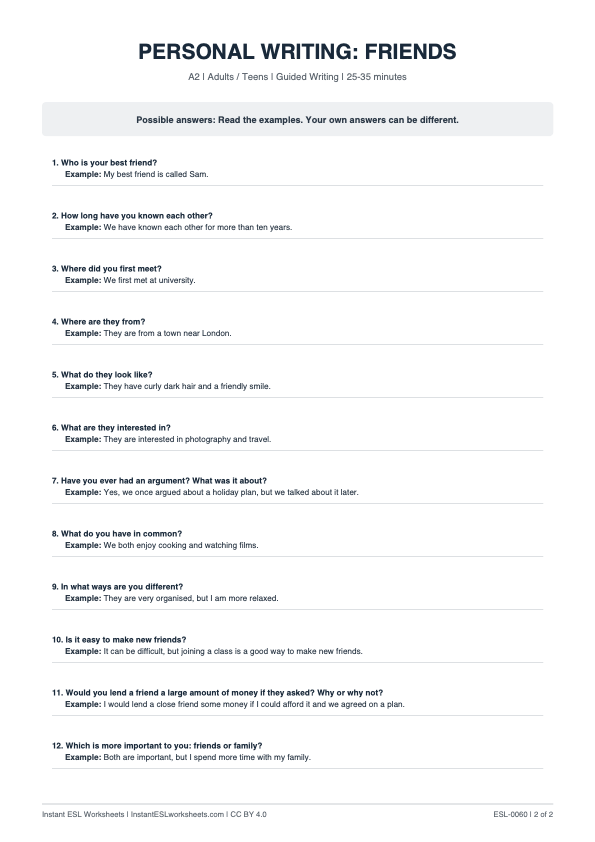 PERSONAL WRITING: FRIENDS

A2 | Adults / Teens | Guided Writing | 25-35 minutes

Possible answers: Read the examples. Your own answers can be different.

1. Who is your best friend?
Example: My best friend is called Sam.

2. How long have you known each other?
Example: We have known each other for more than ten years.

3. Where did you first meet?
Example: We first met at university.

4. Where are they from?
Example: They are from a town near London.

5. What do they look like?
Example: They have curly dark hair and a friendly smile.

6. What are they interested in?
Example: They are interested in photography and travel.

7. Have you ever had an argument? What was it about?
Example: Yes, we once argued about a holiday plan, but we talked about it later.

8. What do you have in common?
Example: We both enjoy cooking and watching films.

9. In what ways are you different?
Example: They are very organised, but I am more relaxed.

10. Is it easy to make new friends?
Example: It can be difficult, but joining a class is a good way to make new friends.

11. Would you lend a friend a large amount of money if they asked? Why or why not?
Example: I would lend a close friend some money if I could afford it and we agreed on a plan.

12. Which is more important to you: friends or family?
Example: Both are important, but I spend more time with my family.

Instant ESL Worksheets | InstantESLworksheets.com | CC BY 4.0

ESL-0060 | 2 of 2